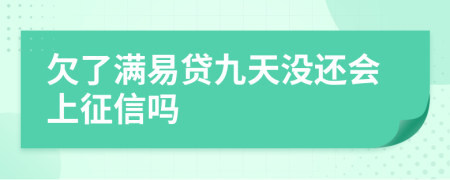 欠了满易贷九天没还会上征信吗